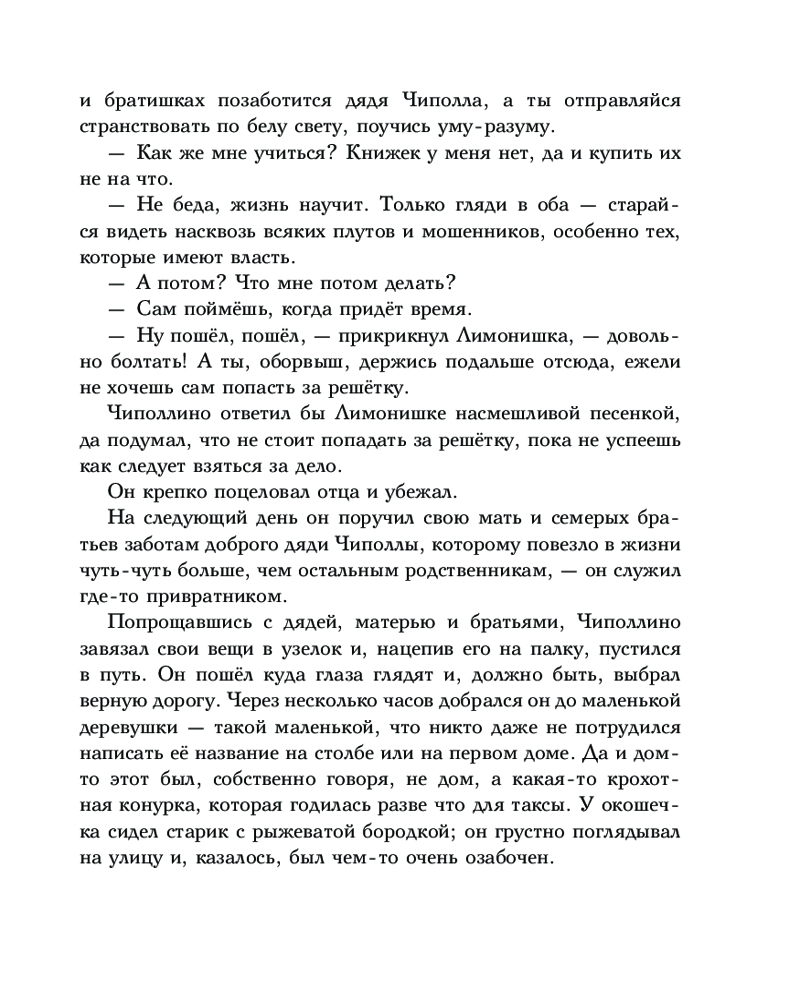 и братишках позаботится дядя Чиполла, а ты отправляйся странствовать по белу свету, поучись уму-разуму.

— Как же мне учиться? Книжек у меня нет, да и купить их не на что.

— Не беда, жизнь научит. Только гляди в оба — старайся видеть насквозь всяких плутов и мошенников, особенно тех, которые имеют власть.

— А потом? Что мне потом делать?

— Сам поймёшь, когда придёт время.

— Ну пошёл, пошёл, — прикрикнул Лимонишка, — довольно болтать! А ты, оборвыш, держись подальше отсюда, ежели не хочешь сам попасть за решётку.

Чиполлино ответил бы Лимонишке насмешливой песенкой, да подумал, что не стоит попадать за решётку, пока не успеешь как следует взяться за дело.

Он крепко поцеловал отца и убежал.

На следующий день он поручил свою мать и семерых братьев заботам доброго дяди Чиполлы, которому повезло в жизни чуть-чуть больше, чем остальным родственникам, — он служил где-то привратником.

Попрощавшись с дядей, матерью и братьями, Чиполлино завязал свои вещи в узелок и, нацепив его на палку, пустился в путь. Он пошёл куда глаза глядят и, должно быть, выбрал верную дорогу. Через несколько часов добрался он до маленькой деревушки — такой маленькой, что никто даже не потрудился написать её название на столбе или на первом доме. Да и дом-то этот был, собственно говоря, не дом, а какая-то крохотная конурка, которая годилась разве что для таксы. У окошечка сидел старик с рыжеватой бородкой; он грустно поглядывал на улицу и, казалось, был чем-то очень озабочен.